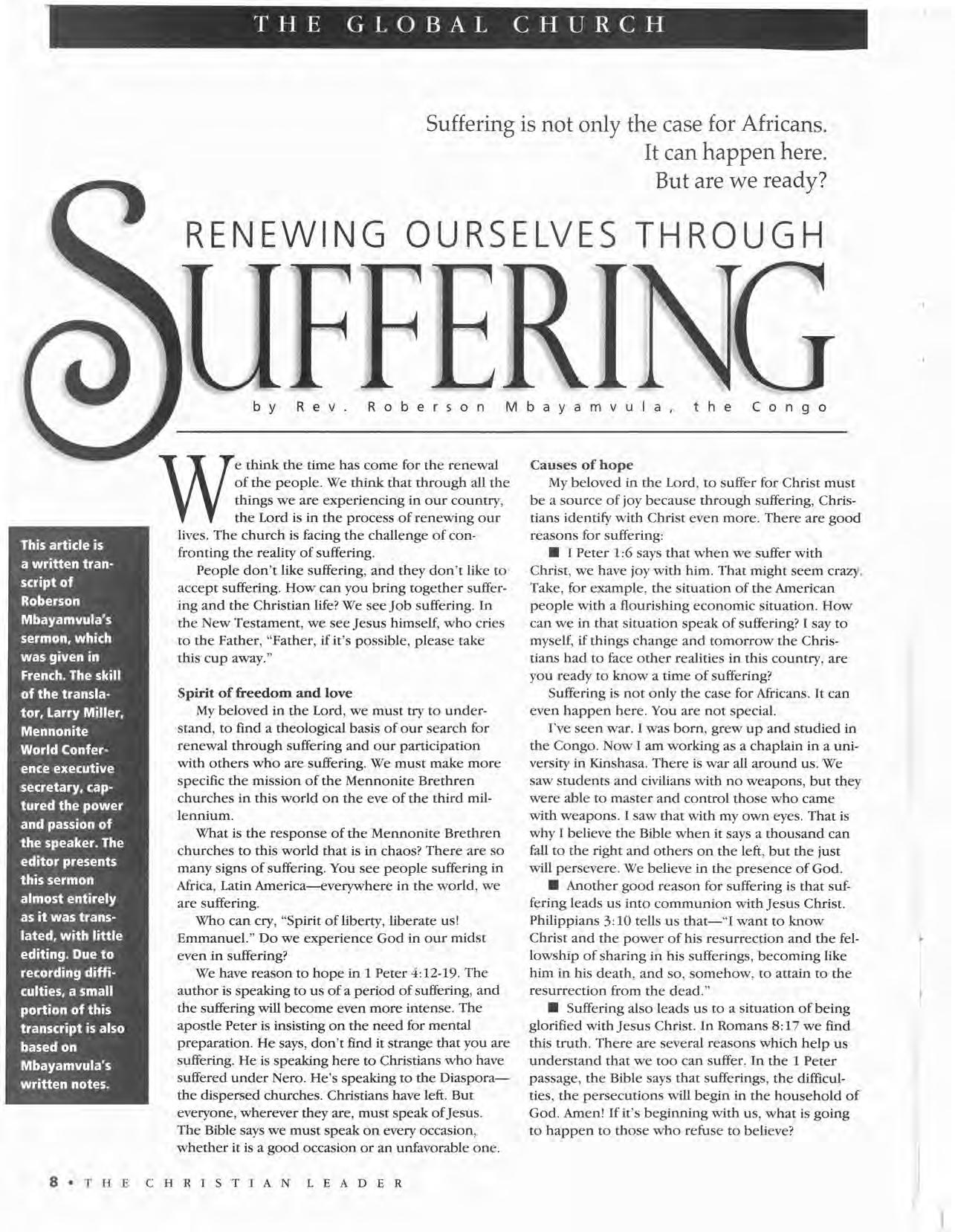 THE GLOBAL CHURCH

Suffering is not only the case for Africans. It can happen here. But are we ready?

RENEWING OURSELVES THROUGH

SUFFERING

by Rev. Roberson Mbayamvula, the Congo

This article is a written transcript of Roberson Mbayamvula's sermon, which was given in French. The skill of the translator, Larry Miller, Mennonite World Conference executive secretary, captured the power and passion of the speaker. The editor presents this sermon almost entirely as it was translated, with little editing. Due to recording difficulties, a small portion of this transcript is also based on Mbayamvula's written notes.

We think the time has come for the renewal of the people. We think that through all the things we are experiencing in our country, the Lord is in the process of renewing our lives. The church is facing the challenge of confronting the reality of suffering.

People don't like suffering, and they don't like to accept suffering. How can you bring together suffering and the Christian life? We see Job suffering. In the New Testament, we see Jesus himself, who cries to the Father, "Father, if it's possible, please take this cup away."

Spirit of freedom and love

My beloved in the Lord, we must try to understand, to find a theological basis of our search for renewal through suffering and our participation with others who are suffering. We must make more specific the mission of the Mennonite Brethren churches in this world on the eve of the third millennium.

What is the response of the Mennonite Brethren churches to this world that is in chaos? There are so many signs of suffering. You see people suffering in Africa, Latin America—everywhere in the world, we are suffering.

Who can cry, "Spirit of liberty, liberate us! Emmanuel." Do we experience God in our midst even in suffering?

We have reason to hope in 1 Peter 4:12-19. The author is speaking to us of a period of suffering, and the suffering will become even more intense. The apostle Peter is insisting on the need for mental preparation. He says, don't find it strange that you are suffering. He is speaking here to Christians who have suffered under Nero. He's speaking to the Diaspora—the dispersed churches. Christians have left. But everyone, wherever they are, must speak of Jesus. The Bible says we must speak on every occasion, whether it is a good occasion or an unfavorable one.

Causes of hope

My beloved in the Lord, to suffer for Christ must be a source of joy because through suffering, Christians identify with Christ even more. There are good reasons for suffering:

■ I Peter 1:6 says that when we suffer with Christ, we have joy with him. That might seem crazy. Take, for example, the situation of the American people with a flourishing economic situation. How can we in that situation speak of suffering? I say to myself, if things change and tomorrow the Christians had to face other realities in this country, are you ready to know a time of suffering?

Suffering is not only the case for Africans. It can even happen here. You are not special.

I've seen war. I was born, grew up and studied in the Congo. Now I am working as a chaplain in a university in Kinshasa. There is war all around us. We saw students and civilians with no weapons, but they were able to master and control those who came with weapons. I saw that with my own eyes. That is why I believe the Bible when it says a thousand can fall to the right and others on the left, but the just will persevere. We believe in the presence of God.

■ Another good reason for suffering is that suffering leads us into communion with Jesus Christ. Philippians 3:10 tells us that—"I want to know Christ and the power of his resurrection and the fellowship of sharing in his sufferings, becoming like him in his death, and so, somehow, to attain to the resurrection from the dead."

■ Suffering also leads us to a situation of being glorified with Jesus Christ. In Romans 8:17 we find this truth. There are several reasons which help us understand that we too can suffer. In the 1 Peter passage, the Bible says that sufferings, the difficulties, the persecutions will begin in the household of God. Amen! If it's beginning with us, what is going to happen to those who refuse to believe?

8 • THE CHRISTIAN LEADER